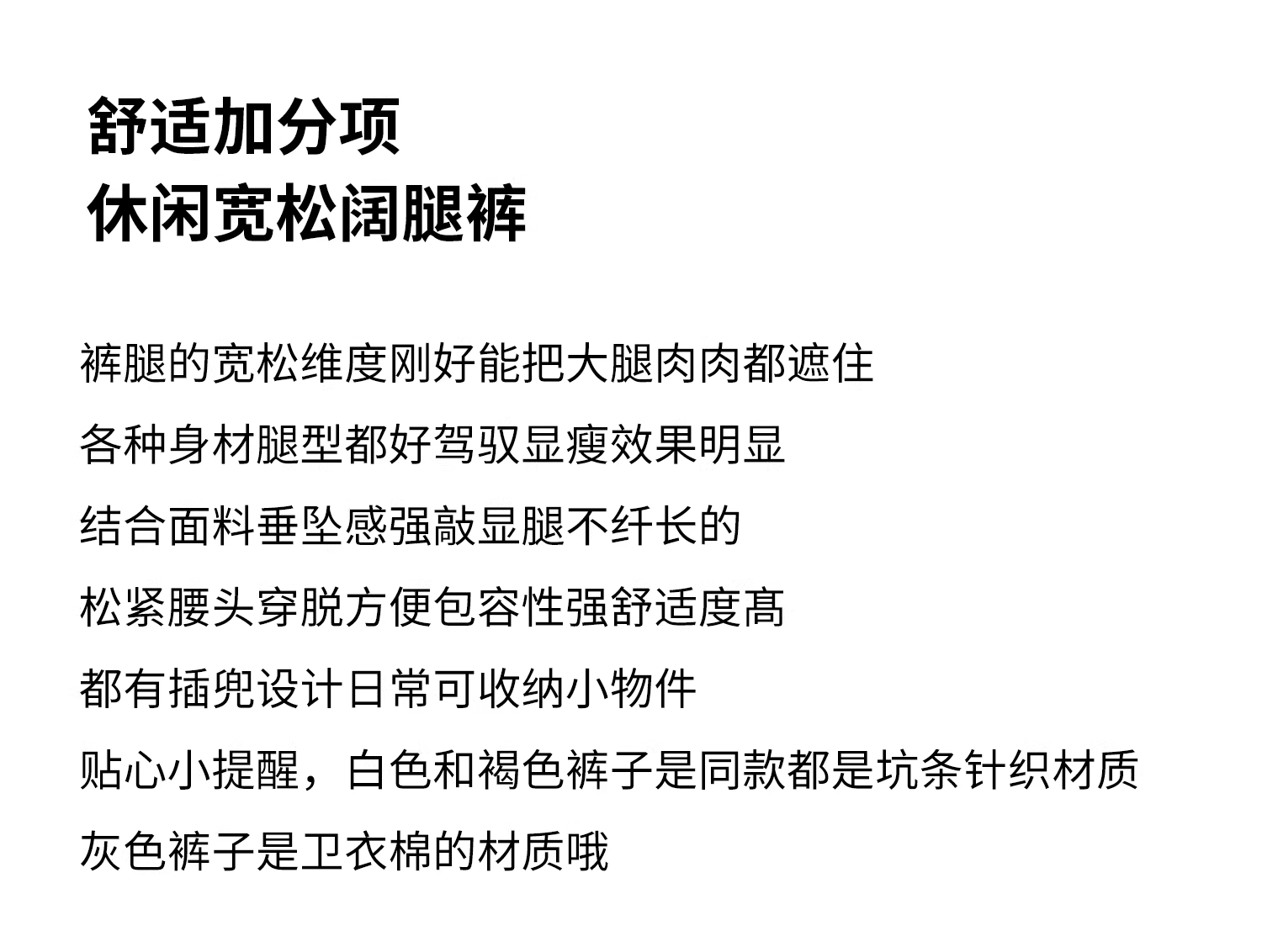 舒适加分项
休闲宽松阔腿裤

裤腿的宽松维度刚好能把大腿肉肉都遮住

各种身材腿型都好驾驭显瘦效果明显

结合面料垂坠感强敲显腿不纤长的

松紧腰头穿脱方便包容性强舒适度高

都有插兜设计日常可收纳小物件

贴心小提醒，白色和褐色裤子是同款都是坑条针织材质

灰色裤子是卫衣棉的材质哦